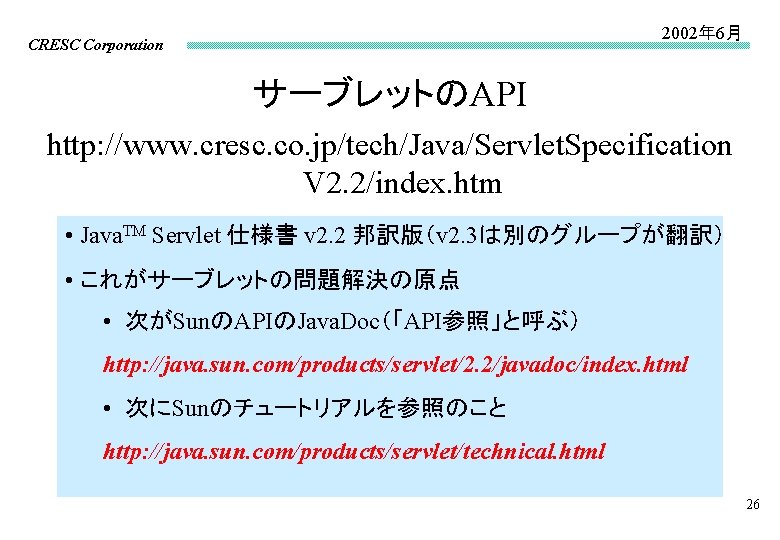 CRESC Corporation

2002年6月

サーブレットのAPI

http://www.cresc.co.jp/tech/Java/ServletSpecification V2.2/index.htm

• Java$^{TM}$ Servlet 仕様書 v2.2 邦訳版（v2.3は別のグループが翻訳）

• これがサーブレットの問題解決の原点

• 次がSunのAPIのJavaDoc（「API参照」と呼ぶ）

http://java.sun.com/products/servlet/2.2/javadoc/index.html

• 次にSunのチュートリアルを参照のこと

http://java.sun.com/products/servlet/technical.html

26